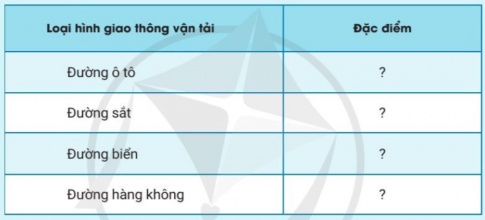 | Loại hình giao thông vận tải | Đặc điểm |
|---|---|
| Đường ô tô | ? |
| Đường sắt | ? |
| Đường biển | ? |
| Đường hàng không | ? |